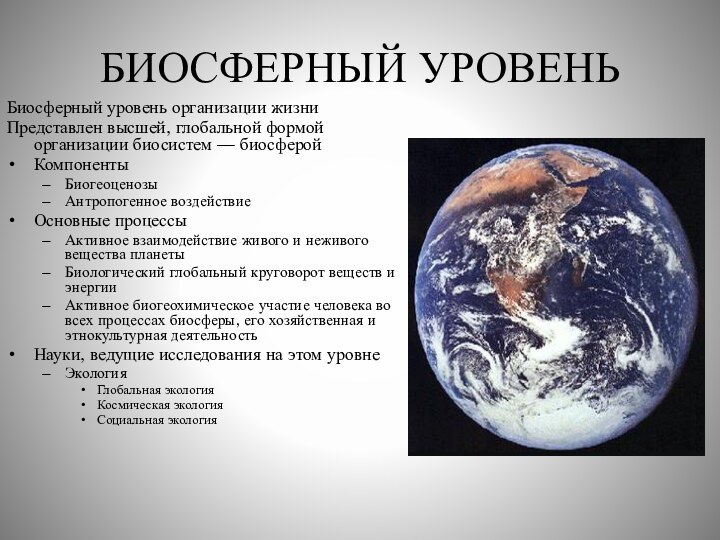 БИОСФЕРНЫЙ УРОВЕНЬ

Биосферный уровень организации жизни

Представлен высшей, глобальной формой организации биосистем — биосферой

• Компоненты
– Биогеоценозы
– Антропогенное воздействие
• Основные процессы
– Активное взаимодействие живого и неживого вещества планеты
– Биологический глобальный круговорот веществ и энергии
– Активное биогеохимическое участие человека во всех процессах биосферы, его хозяйственная и этнокультурная деятельность
• Науки, ведущие исследования на этом уровне
– Экология
• Глобальная экология
• Космическая экология
• Социальная экология